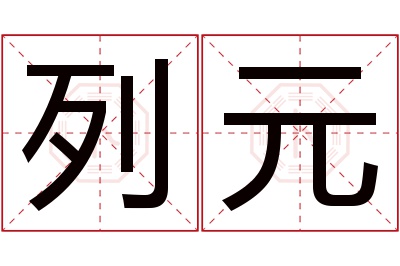 列元